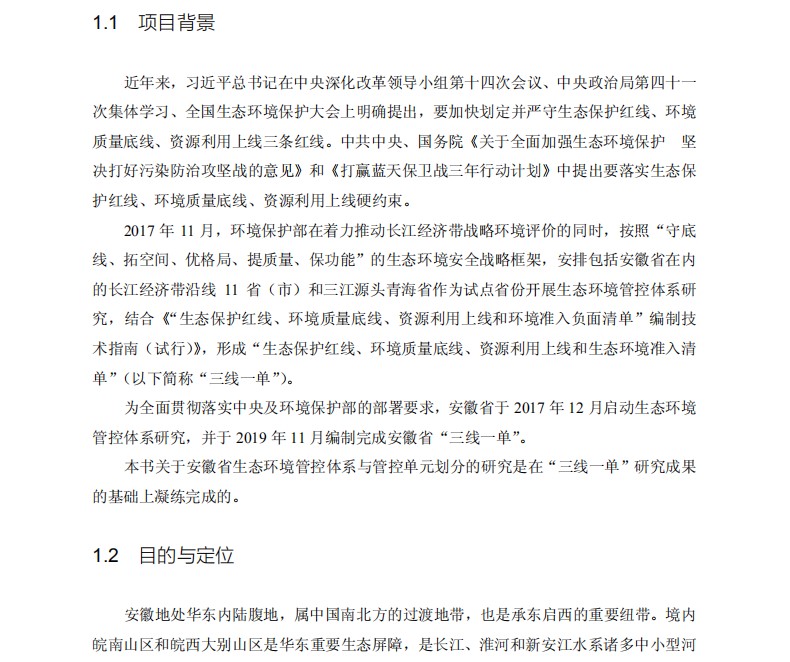 1.1 项目背景

近年来，习近平总书记在中央深化改革领导小组第十四次会议、中央政治局第四十一次集体学习、全国生态环境保护大会上明确提出，要加快划定并严守生态保护红线、环境质量底线、资源利用上线三条红线。中共中央、国务院《关于全面加强生态环境保护 坚决打好污染防治攻坚战的意见》和《打赢蓝天保卫战三年行动计划》中提出要落实生态保护红线、环境质量底线、资源利用上线硬约束。

2017 年 11 月，环境保护部在着力推动长江经济带战略环境评价的同时，按照“守底线、拓空间、优格局、提质量、保功能”的生态环境安全战略框架，安排包括安徽省在内的长江经济带沿线 11 省（市）和三江源头青海省作为试点省份开展生态环境管控体系研究，结合《“生态保护红线、环境质量底线、资源利用上线和环境准入负面清单”编制技术指南（试行）》，形成“生态保护红线、环境质量底线、资源利用上线和生态环境准入清单”（以下简称“三线一单”）。

为全面贯彻落实中央及环境保护部的部署要求，安徽省于 2017 年 12 月启动生态环境管控体系研究，并于 2019 年 11 月编制完成安徽省“三线一单”。

本书关于安徽省生态环境管控体系与管控单元划分的研究是在“三线一单”研究成果的基础上凝练完成的。

1.2 目的与定位

安徽地处华东内陆腹地，属中国南北方的过渡地带，也是承东启西的重要纽带。境内皖南山区和皖西大别山区是华东重要生态屏障，是长江、淮河和新安江水系诸多中小型河